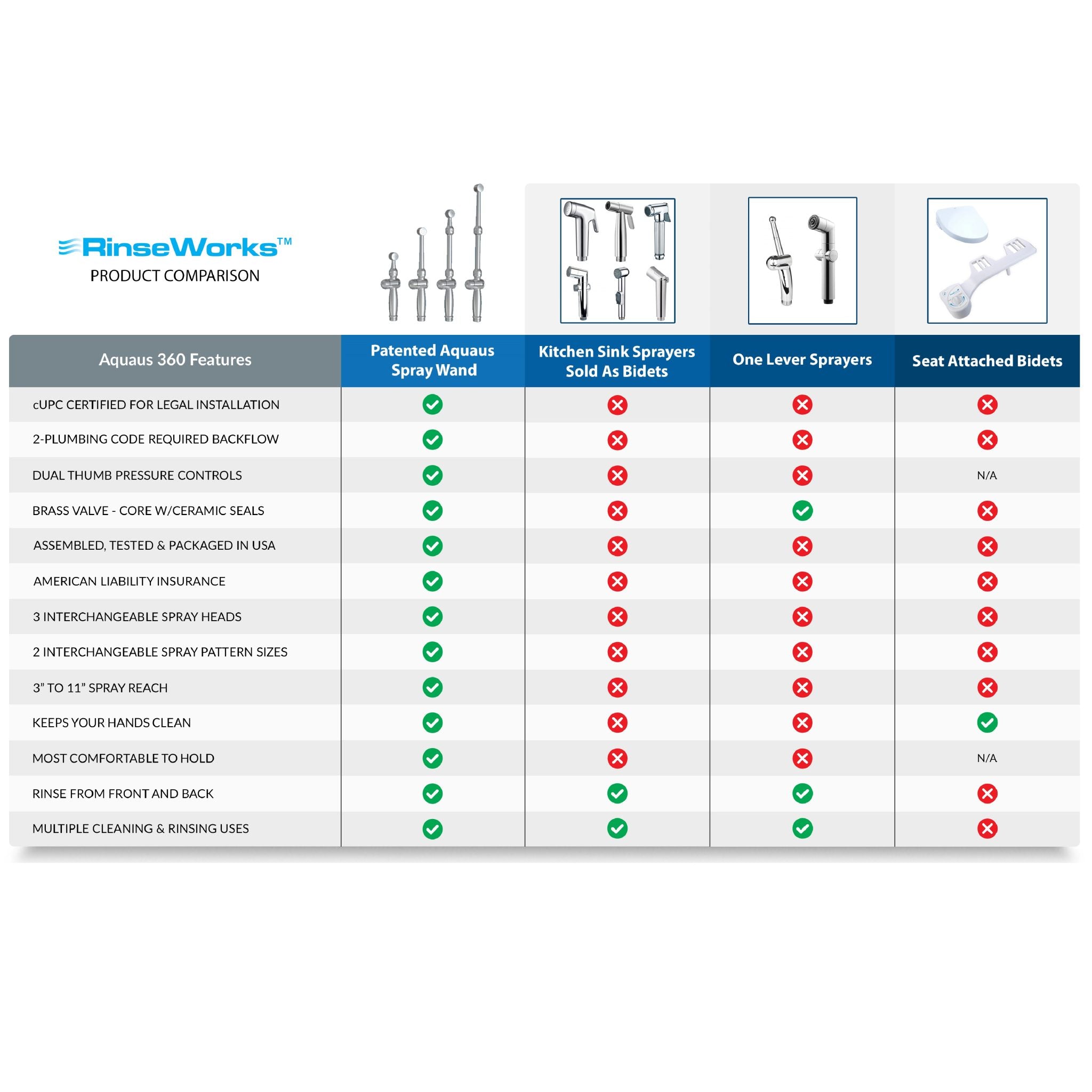 RinseWorks™
PRODUCT COMPARISON

| Aquaus 360 Features | Patented Aquaus Spray Wand | Kitchen Sink Sprayers Sold As Bidets | One Lever Sprayers | Seat Attached Bidets |
|---|---|---|---|---|
| cUPC CERTIFIED FOR LEGAL INSTALLATION | ✓ | ✗ | ✗ | ✗ |
| 2-PLUMBING CODE REQUIRED BACKFLOW | ✓ | ✗ | ✗ | ✗ |
| DUAL THUMB PRESSURE CONTROLS | ✓ | ✗ | ✗ | N/A |
| BRASS VALVE - CORE W/CERAMIC SEALS | ✓ | ✗ | ✓ | ✗ |
| ASSEMBLED, TESTED & PACKAGED IN USA | ✓ | ✗ | ✗ | ✗ |
| AMERICAN LIABILITY INSURANCE | ✓ | ✗ | ✗ | ✗ |
| 3 INTERCHANGEABLE SPRAY HEADS | ✓ | ✗ | ✗ | ✗ |
| 2 INTERCHANGEABLE SPRAY PATTERN SIZES | ✓ | ✗ | ✗ | ✗ |
| 3” TO 11” SPRAY REACH | ✓ | ✗ | ✗ | ✗ |
| KEEPS YOUR HANDS CLEAN | ✓ | ✗ | ✗ | ✓ |
| MOST COMFORTABLE TO HOLD | ✓ | ✗ | ✗ | N/A |
| RINSE FROM FRONT AND BACK | ✓ | ✓ | ✓ | ✗ |
| MULTIPLE CLEANING & RINSING USES | ✓ | ✓ | ✓ | ✗ |